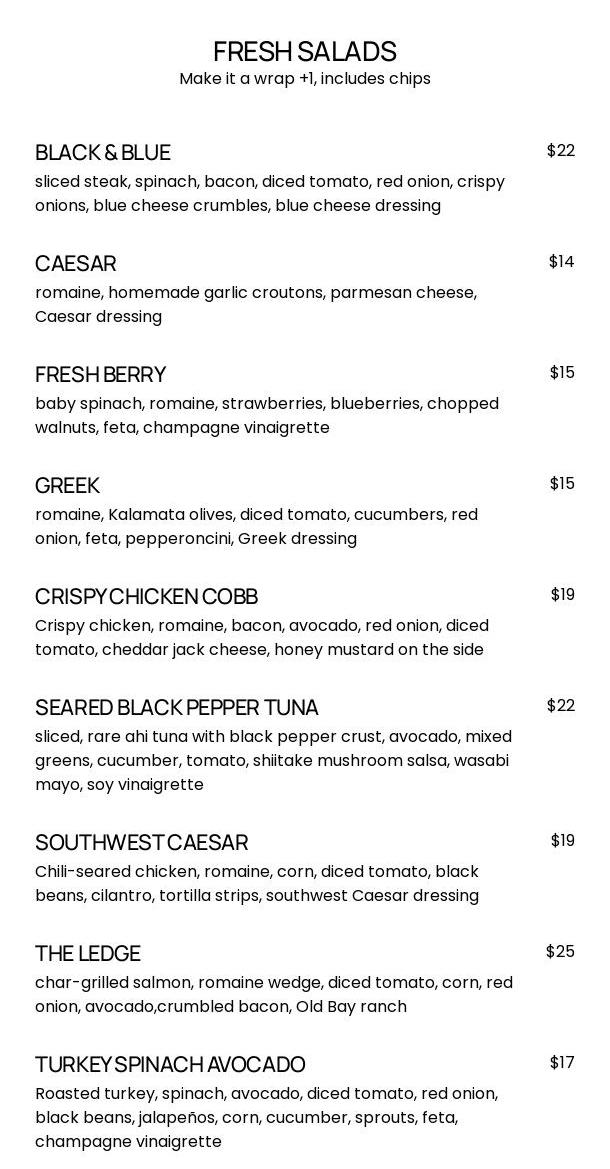 FRESH SALADS
Make it a wrap +1, includes chips

BLACK & BLUE
$22
sliced steak, spinach, bacon, diced tomato, red onion, crispy onions, blue cheese crumbles, blue cheese dressing

CAESAR
$14
romaine, homemade garlic croutons, parmesan cheese, Caesar dressing

FRESH BERRY
$15
baby spinach, romaine, strawberries, blueberries, chopped walnuts, feta, champagne vinaigrette

GREEK
$15
romaine, Kalamata olives, diced tomato, cucumbers, red onion, feta, pepperoncini, Greek dressing

CRISPY CHICKEN COBB
$19
Crispy chicken, romaine, bacon, avocado, red onion, diced tomato, cheddar jack cheese, honey mustard on the side

SEARED BLACK PEPPER TUNA
$22
sliced, rare ahi tuna with black pepper crust, avocado, mixed greens, cucumber, tomato, shiitake mushroom salsa, wasabi mayo, soy vinaigrette

SOUTHWEST CAESAR
$19
Chili-seared chicken, romaine, corn, diced tomato, black beans, cilantro, tortilla strips, southwest Caesar dressing

THE LEDGE
$25
char-grilled salmon, romaine wedge, diced tomato, corn, red onion, avocado,crumbled bacon, Old Bay ranch

TURKEY SPINACH AVOCADO
$17
Roasted turkey, spinach, avocado, diced tomato, red onion, black beans, jalapeños, corn, cucumber, sprouts, feta, champagne vinaigrette